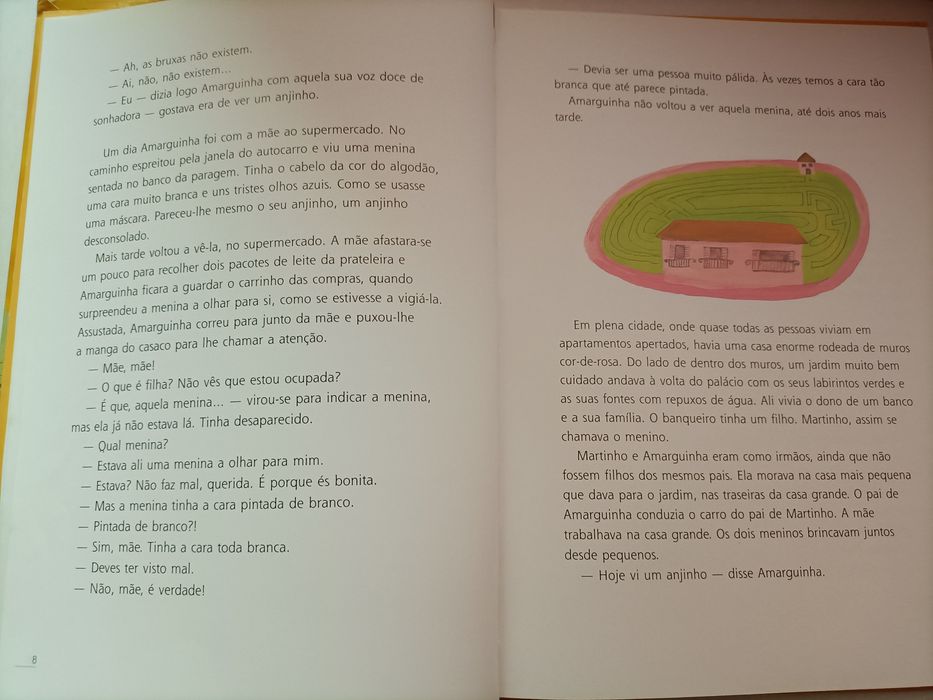 — Ah, as bruxas não existem.
— Ai, não, não existem...
— Eu — dizia logo Amarguinha com aquela sua voz doce de sonhadora — gostava era de ver um anjinho.

Um dia Amarguinha foi com a mãe ao supermercado. No caminho espreitou pela janela do autocarro e viu uma menina sentada no banco da paragem. Tinha o cabelo da cor do algodão, uma cara muito branca e uns tristes olhos azuis. Como se usasse uma máscara. Pareceu-lhe mesmo o seu anjinho, um anjinho desconsolado.

Mais tarde voltou a vê-la, no supermercado. A mãe afastara-se um pouco para recolher dois pacotes de leite da prateleira e Amarguinha ficara a guardar o carrinho das compras, quando surpreendeu a menina a olhar para si, como se estivesse a vigiá-la. Assustada, Amarguinha correu para junto da mãe e puxou-lhe a manga do casaco para lhe chamar a atenção.
— Mãe, mãe!
— O que é filha? Não vês que estou ocupada?
— É que, aquela menina... — virou-se para indicar a menina, mas ela já não estava lá. Tinha desaparecido.
— Qual menina?
— Estava ali uma menina a olhar para mim.
— Estava? Não faz mal, querida. É porque és bonita.
— Mas a menina tinha a cara pintada de branco.
— Pintada de branco?!
— Sim, mãe. Tinha a cara toda branca.
— Deves ter visto mal.
— Não, mãe, é verdade!

8

— Devia ser uma pessoa muito pálida. Às vezes temos a cara tão branca que até parece pintada.
Amarguinha não voltou a ver aquela menina, até dois anos mais tarde.

Em plena cidade, onde quase todas as pessoas viviam em apartamentos apertados, havia uma casa enorme rodeada de muros cor-de-rosa. Do lado de dentro dos muros, um jardim muito bem cuidado andava à volta do palácio com os seus labirintos verdes e as suas fontes com repuxos de água. Ali vivia o dono de um banco e a sua família. O banqueiro tinha um filho. Martinho, assim se chamava o menino.
Martinho e Amarguinha eram como irmãos, ainda que não fossem filhos dos mesmos pais. Ela morava na casa mais pequena que dava para o jardim, nas traseiras da casa grande. O pai de Amarguinha conduzia o carro do pai de Martinho. A mãe trabalhava na casa grande. Os dois meninos brincavam juntos desde pequenos.
— Hoje vi um anjinho — disse Amarguinha.